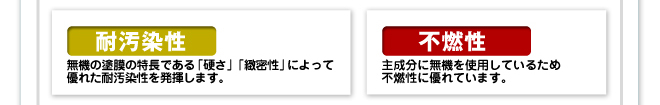 耐汚染性

無機の塗膜の特長である「硬さ」「緻密性」によって優れた耐汚染性を発揮します。

不燃性

主成分に無機を使用しているため不燃性に優れています。